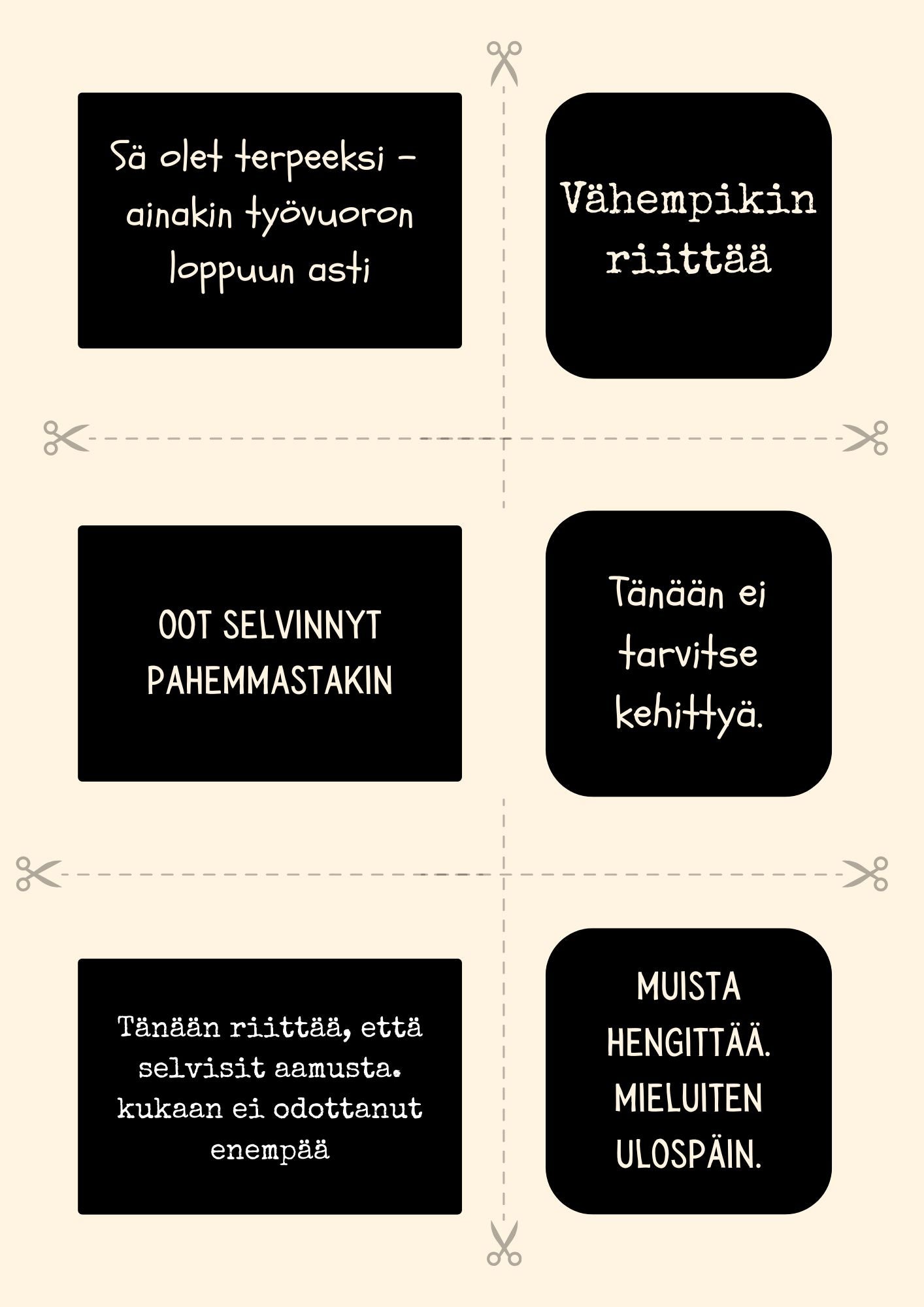 Sä olet terpeeksi – ainakin työvuoron loppuun asti

Vähempikin riittää

OOT SELVINNYT PAHEMMASTAKIN

Tänään ei tarvitse kehittyä.

Tänään riittää, että selvisit aamusta. kukaan ei odottanut enempää

MUISTA HENGITTÄÄ. MIELUITEN ULOSPÄIN.